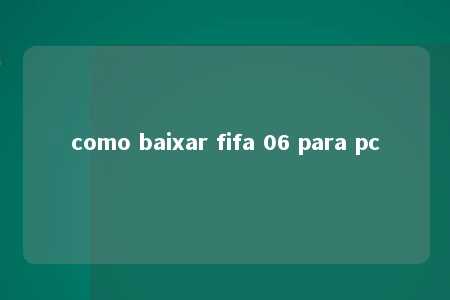 como baixar fifa 06 para pc